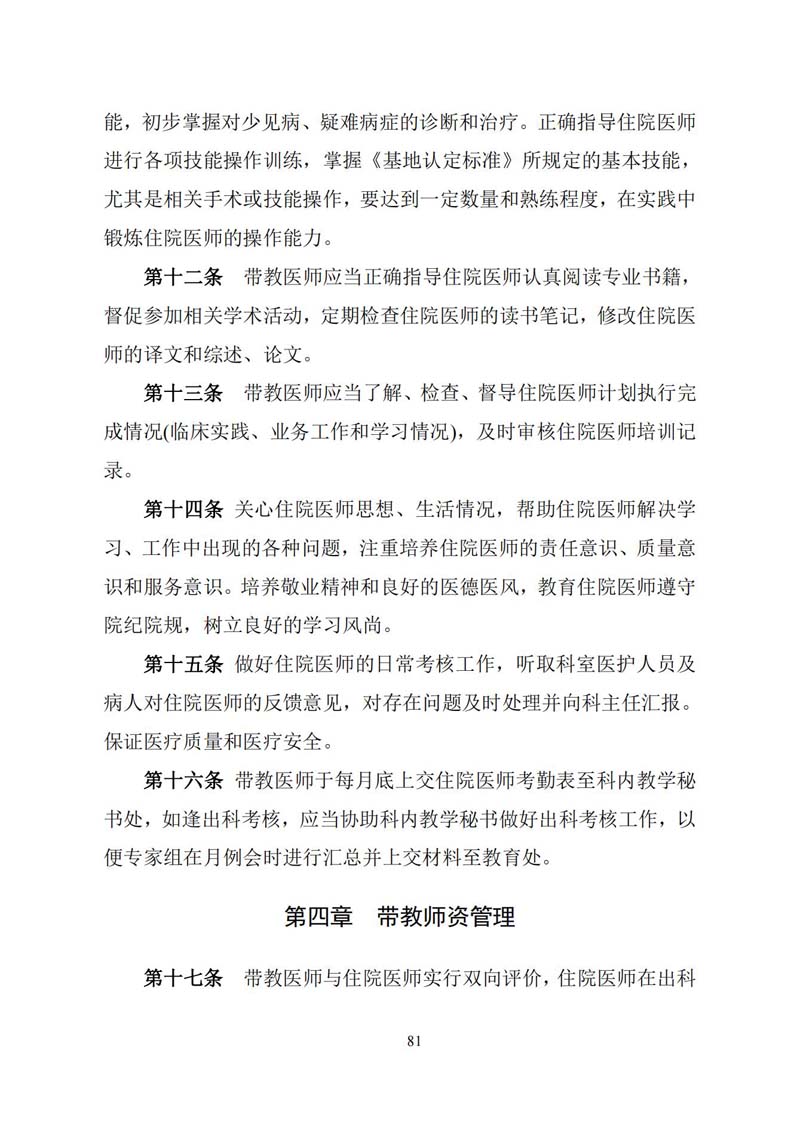 能，初步掌握对少见病、疑难病症的诊断和治疗。正确指导住院医师进行各项技能操作训练，掌握《基地认定标准》所规定的基本技能，尤其是相关手术或技能操作，要达到一定数量和熟练程度，在实践中锻炼住院医师的操作能力。

第十二条　带教医师应当正确指导住院医师认真阅读专业书籍，督促参加相关学术活动，定期检查住院医师的读书笔记，修改住院医师的译文和综述、论文。

第十三条　带教医师应当了解、检查、督导住院医师计划执行完成情况(临床实践、业务工作和学习情况)，及时审核住院医师培训记录。

第十四条 关心住院医师思想、生活情况，帮助住院医师解决学习、工作中出现的各种问题，注重培养住院医师的责任意识、质量意识和服务意识。培养敬业精神和良好的医德医风，教育住院医师遵守院纪院规，树立良好的学习风尚。

第十五条 做好住院医师的日常考核工作，听取科室医护人员及病人对住院医师的反馈意见，对存在问题及时处理并向科主任汇报。保证医疗质量和医疗安全。

第十六条 带教医师于每月底上交住院医师考勤表至科内教学秘书处，如逢出科考核，应当协助科内教学秘书做好出科考核工作，以便专家组在月例会时进行汇总并上交材料至教育处。

第四章　带教师资管理

第十七条　带教医师与住院医师实行双向评价，住院医师在出科

81